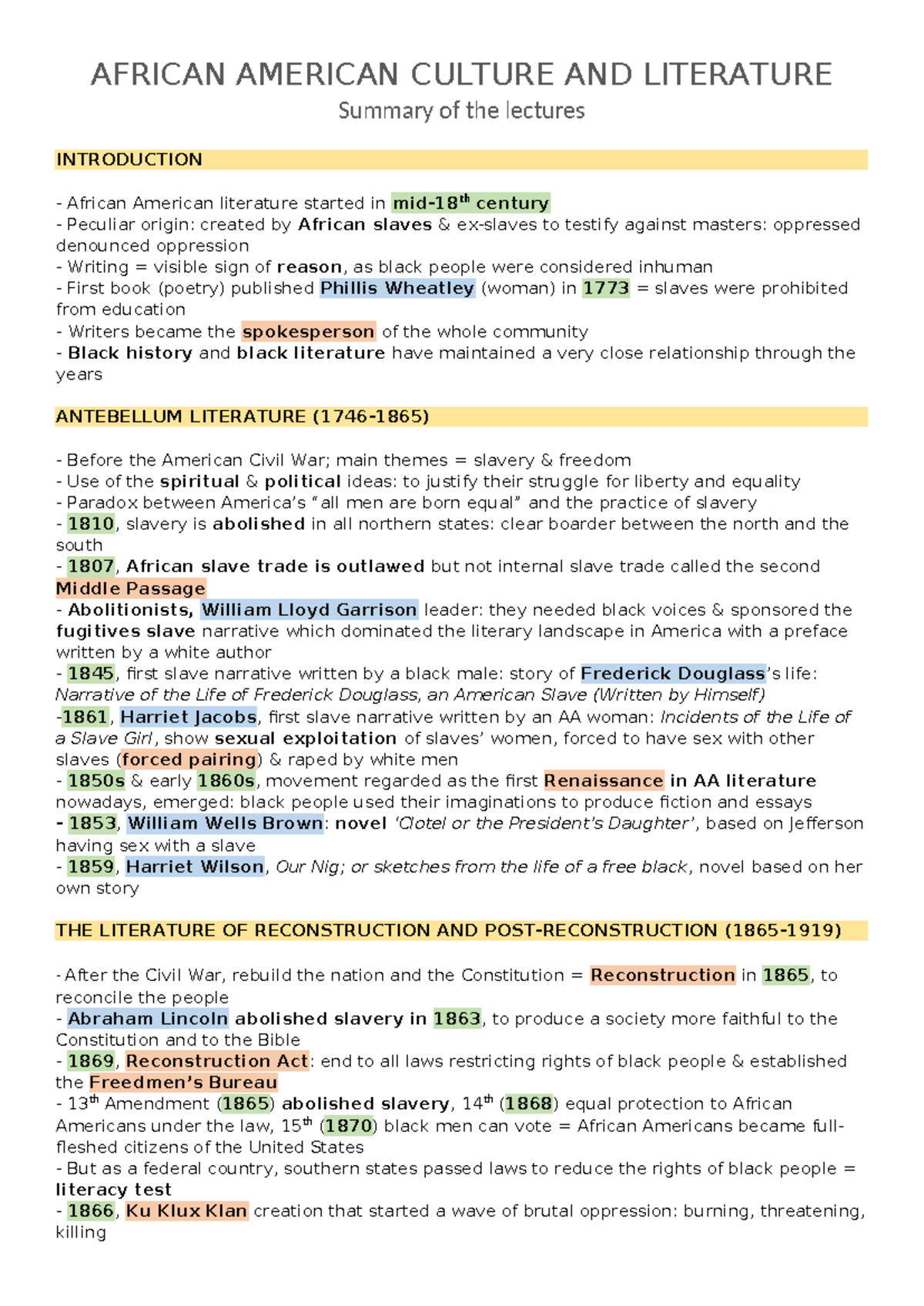 AFRICAN AMERICAN CULTURE AND LITERATURE
Summary of the lectures

INTRODUCTION

- African American literature started in mid-18$^{th}$ century
- Peculiar origin: created by African slaves & ex-slaves to testify against masters: oppressed denounced oppression
- Writing = visible sign of reason, as black people were considered inhuman
- First book (poetry) published Phillis Wheatley (woman) in 1773 = slaves were prohibited from education
- Writers became the spokesperson of the whole community
- Black history and black literature have maintained a very close relationship through the years

ANTEBELLUM LITERATURE (1746-1865)

- Before the American Civil War; main themes = slavery & freedom
- Use of the spiritual & political ideas: to justify their struggle for liberty and equality
- Paradox between America's "all men are born equal" and the practice of slavery
- 1810, slavery is abolished in all northern states: clear boarder between the north and the south
- 1807, African slave trade is outlawed but not internal slave trade called the second Middle Passage
- Abolitionists, William Lloyd Garrison leader: they needed black voices & sponsored the fugitives slave narrative which dominated the literary landscape in America with a preface written by a white author
- 1845, first slave narrative written by a black male: story of Frederick Douglass's life: Narrative of the Life of Frederick Douglass, an American Slave (Written by Himself)
-1861, Harriet Jacobs, first slave narrative written by an AA woman: Incidents of the Life of a Slave Girl, show sexual exploitation of slaves' women, forced to have sex with other slaves (forced pairing) & raped by white men
- 1850s & early 1860s, movement regarded as the first Renaissance in AA literature nowadays, emerged: black people used their imaginations to produce fiction and essays
- 1853, William Wells Brown: novel 'Clotel or the President's Daughter', based on Jefferson having sex with a slave
- 1859, Harriet Wilson, Our Nig; or sketches from the life of a free black, novel based on her own story

THE LITERATURE OF RECONSTRUCTION AND POST-RECONSTRUCTION (1865-1919)

- After the Civil War, rebuild the nation and the Constitution = Reconstruction in 1865, to reconcile the people
- Abraham Lincoln abolished slavery in 1863, to produce a society more faithful to the Constitution and to the Bible
- 1869, Reconstruction Act: end to all laws restricting rights of black people & established the Freedmen's Bureau
- 13$^{th}$ Amendment (1865) abolished slavery, 14$^{th}$ (1868) equal protection to African Americans under the law, 15$^{th}$ (1870) black men can vote = African Americans became full-fleshed citizens of the United States
- But as a federal country, southern states passed laws to reduce the rights of black people = literacy test
- 1866, Ku Klux Klan creation that started a wave of brutal oppression: burning, threatening, killing